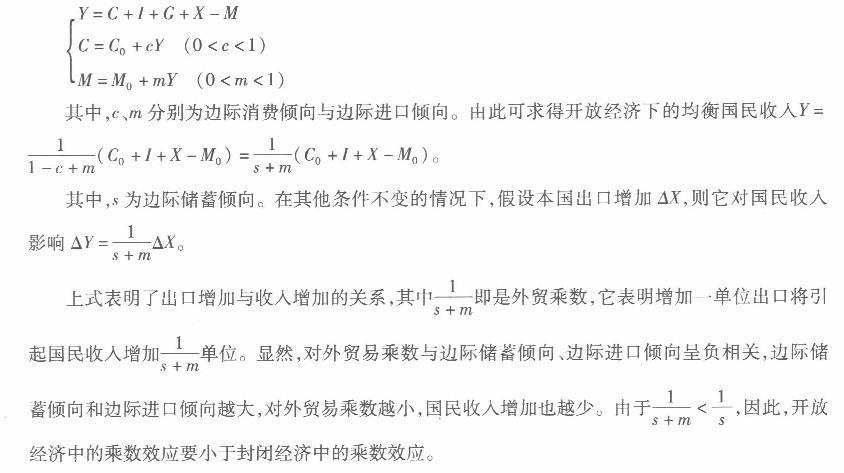 $\begin{cases} Y = C + I + G + X - M \\ C = C_0 + cY \quad (0 < c < 1) \\ M = M_0 + mY \quad (0 < m < 1) \end{cases}$

其中，$c$、$m$ 分别为边际消费倾向与边际进口倾向。由此可求得开放经济下的均衡国民收入 $Y = \frac{1}{1-c+m}(C_0 + I + X - M_0) = \frac{1}{s+m}(C_0 + I + X - M_0)$。

其中，$s$ 为边际储蓄倾向。在其他条件不变的情况下，假设本国出口增加 $\Delta X$，则它对国民收入影响 $\Delta Y = \frac{1}{s+m}\Delta X$。

上式表明了出口增加与收入增加的关系，其中$\frac{1}{s+m}$即是外贸乘数，它表明增加一单位出口将引起国民收入增加$\frac{1}{s+m}$单位。显然，对外贸易乘数与边际储蓄倾向、边际进口倾向呈负相关，边际储蓄倾向和边际进口倾向越大，对外贸易乘数越小，国民收入增加也越少。由于$\frac{1}{s+m} < \frac{1}{s}$，因此，开放经济中的乘数效应要小于封闭经济中的乘数效应。